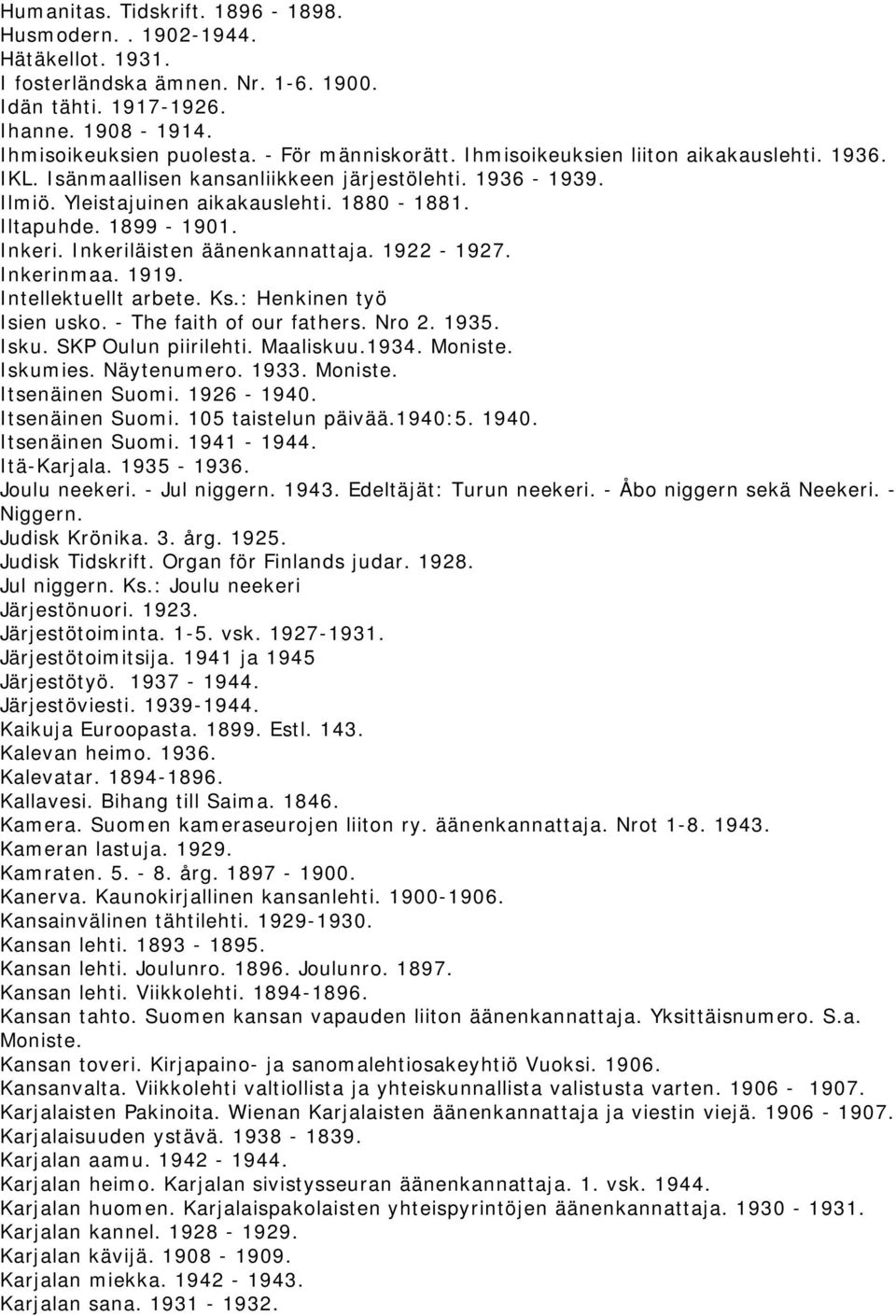 Humanitas. Tidskrift. 1896 - 1898.
Husmodern. . 1902-1944.
Hätäkellot. 1931.
I fosterländska ämnen. Nr. 1-6. 1900.
Idän tähti. 1917-1926.
Ihanne. 1908 - 1914.
Ihmisoikeuksien puolesta. - För människorätt. Ihmisoikeuksien liiton aikakauslehti. 1936.
IKL. Isänmaallisen kansanliikkeen järjestölehti. 1936 - 1939.
Ilmiö. Yleistajuinen aikakauslehti. 1880 - 1881.
Iltapuhde. 1899 - 1901.
Inkeri. Inkeriläisten äänenkannattaja. 1922 - 1927.
Inkerinmaa. 1919.
Intellektuellt arbete. Ks.: Henkinen työ
Isien usko. - The faith of our fathers. Nro 2. 1935.
Isku. SKP Oulun piirilehti. Maaliskuu.1934. Moniste.
Iskumies. Näytenumero. 1933. Moniste.
Itsenäinen Suomi. 1926 - 1940.
Itsenäinen Suomi. 105 taistelun päivää.1940:5. 1940.
Itsenäinen Suomi. 1941 - 1944.
Itä-Karjala. 1935 - 1936.
Joulu neekeri. - Jul niggern. 1943. Edeltäjät: Turun neekeri. - Åbo niggern sekä Neekeri. - Niggern.
Judisk Krönika. 3. årg. 1925.
Judisk Tidskrift. Organ för Finlands judar. 1928.
Jul niggern. Ks.: Joulu neekeri
Järjestönuori. 1923.
Järjestötoiminta. 1-5. vsk. 1927-1931.
Järjestötoimitsija. 1941 ja 1945
Järjestötyö. 1937 - 1944.
Järjestöviesti. 1939-1944.
Kaikuja Euroopasta. 1899. Estl. 143.
Kalevan heimo. 1936.
Kalevatar. 1894-1896.
Kallavesi. Bihang till Saima. 1846.
Kamera. Suomen kameraseurojen liiton ry. äänenkannattaja. Nrot 1-8. 1943.
Kameran lastuja. 1929.
Kamraten. 5. - 8. årg. 1897 - 1900.
Kanerva. Kaunokirjallinen kansanlehti. 1900-1906.
Kansainvälinen tähtilehti. 1929-1930.
Kansan lehti. 1893 - 1895.
Kansan lehti. Joulunro. 1896. Joulunro. 1897.
Kansan lehti. Viikkolehti. 1894-1896.
Kansan tahto. Suomen kansan vapauden liiton äänenkannattaja. Yksittäisnumero. S.a. Moniste.
Kansan toveri. Kirjapaino- ja sanomalehtiosakeyhtiö Vuoksi. 1906.
Kansanvalta. Viikkolehti valtiollista ja yhteiskunnallista valistusta varten. 1906 - 1907.
Karjalaisten Pakinoita. Wienan Karjalaisten äänenkannattaja ja viestin viejä. 1906 - 1907.
Karjalaisuuden ystävä. 1938 - 1839.
Karjalan aamu. 1942 - 1944.
Karjalan heimo. Karjalan sivistysseuran äänenkannattaja. 1. vsk. 1944.
Karjalan huomen. Karjalaispakolaisten yhteispyrintöjen äänenkannattaja. 1930 - 1931.
Karjalan kannel. 1928 - 1929.
Karjalan kävijä. 1908 - 1909.
Karjalan miekka. 1942 - 1943.
Karjalan sana. 1931 - 1932.